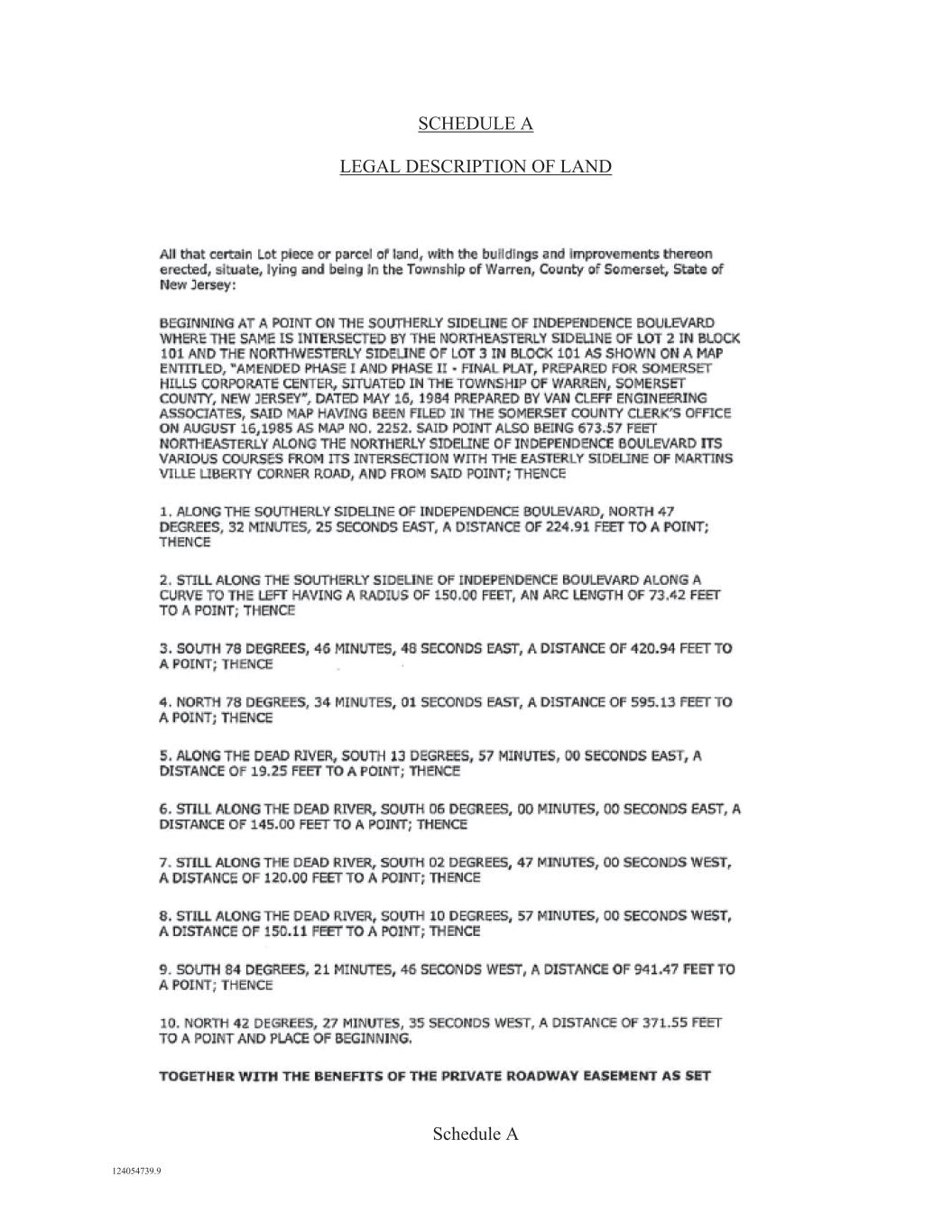 SCHEDULE A

LEGAL DESCRIPTION OF LAND

All that certain Lot piece or parcel of land, with the buildings and improvements thereon erected, situate, lying and being in the Township of Warren, County of Somerset, State of New Jersey:

BEGINNING AT A POINT ON THE SOUTHERLY SIDELINE OF INDEPENDENCE BOULEVARD WHERE THE SAME IS INTERSECTED BY THE NORTHEASTERLY SIDELINE OF LOT 2 IN BLOCK 101 AND THE NORTHWESTERLY SIDELINE OF LOT 3 IN BLOCK 101 AS SHOWN ON A MAP ENTITLED, "AMENDED PHASE I AND PHASE II - FINAL PLAT, PREPARED FOR SOMERSET HILLS CORPORATE CENTER, SITUATED IN THE TOWNSHIP OF WARREN, SOMERSET COUNTY, NEW JERSEY", DATED MAY 16, 1984 PREPARED BY VAN CLEFF ENGINEERING ASSOCIATES, SAID MAP HAVING BEEN FILED IN THE SOMERSET COUNTY CLERK'S OFFICE ON AUGUST 16,1985 AS MAP NO. 2252. SAID POINT ALSO BEING 673.57 FEET NORTHEASTERLY ALONG THE NORTHERLY SIDELINE OF INDEPENDENCE BOULEVARD ITS VARIOUS COURSES FROM ITS INTERSECTION WITH THE EASTERLY SIDELINE OF MARTINS VILLE LIBERTY CORNER ROAD, AND FROM SAID POINT; THENCE

1. ALONG THE SOUTHERLY SIDELINE OF INDEPENDENCE BOULEVARD, NORTH 47 DEGREES, 32 MINUTES, 25 SECONDS EAST, A DISTANCE OF 224.91 FEET TO A POINT; THENCE

2. STILL ALONG THE SOUTHERLY SIDELINE OF INDEPENDENCE BOULEVARD ALONG A CURVE TO THE LEFT HAVING A RADIUS OF 150.00 FEET, AN ARC LENGTH OF 73.42 FEET TO A POINT; THENCE

3. SOUTH 78 DEGREES, 46 MINUTES, 48 SECONDS EAST, A DISTANCE OF 420.94 FEET TO A POINT; THENCE

4. NORTH 78 DEGREES, 34 MINUTES, 01 SECONDS EAST, A DISTANCE OF 595.13 FEET TO A POINT; THENCE

5. ALONG THE DEAD RIVER, SOUTH 13 DEGREES, 57 MINUTES, 00 SECONDS EAST, A DISTANCE OF 19.25 FEET TO A POINT; THENCE

6. STILL ALONG THE DEAD RIVER, SOUTH 06 DEGREES, 00 MINUTES, 00 SECONDS EAST, A DISTANCE OF 145.00 FEET TO A POINT; THENCE

7. STILL ALONG THE DEAD RIVER, SOUTH 02 DEGREES, 47 MINUTES, 00 SECONDS WEST, A DISTANCE OF 120.00 FEET TO A POINT; THENCE

8. STILL ALONG THE DEAD RIVER, SOUTH 10 DEGREES, 57 MINUTES, 00 SECONDS WEST, A DISTANCE OF 150.11 FEET TO A POINT; THENCE

9. SOUTH 84 DEGREES, 21 MINUTES, 46 SECONDS WEST, A DISTANCE OF 941.47 FEET TO A POINT; THENCE

10. NORTH 42 DEGREES, 27 MINUTES, 35 SECONDS WEST, A DISTANCE OF 371.55 FEET TO A POINT AND PLACE OF BEGINNING.

TOGETHER WITH THE BENEFITS OF THE PRIVATE ROADWAY EASEMENT AS SET

Schedule A

124054739.9